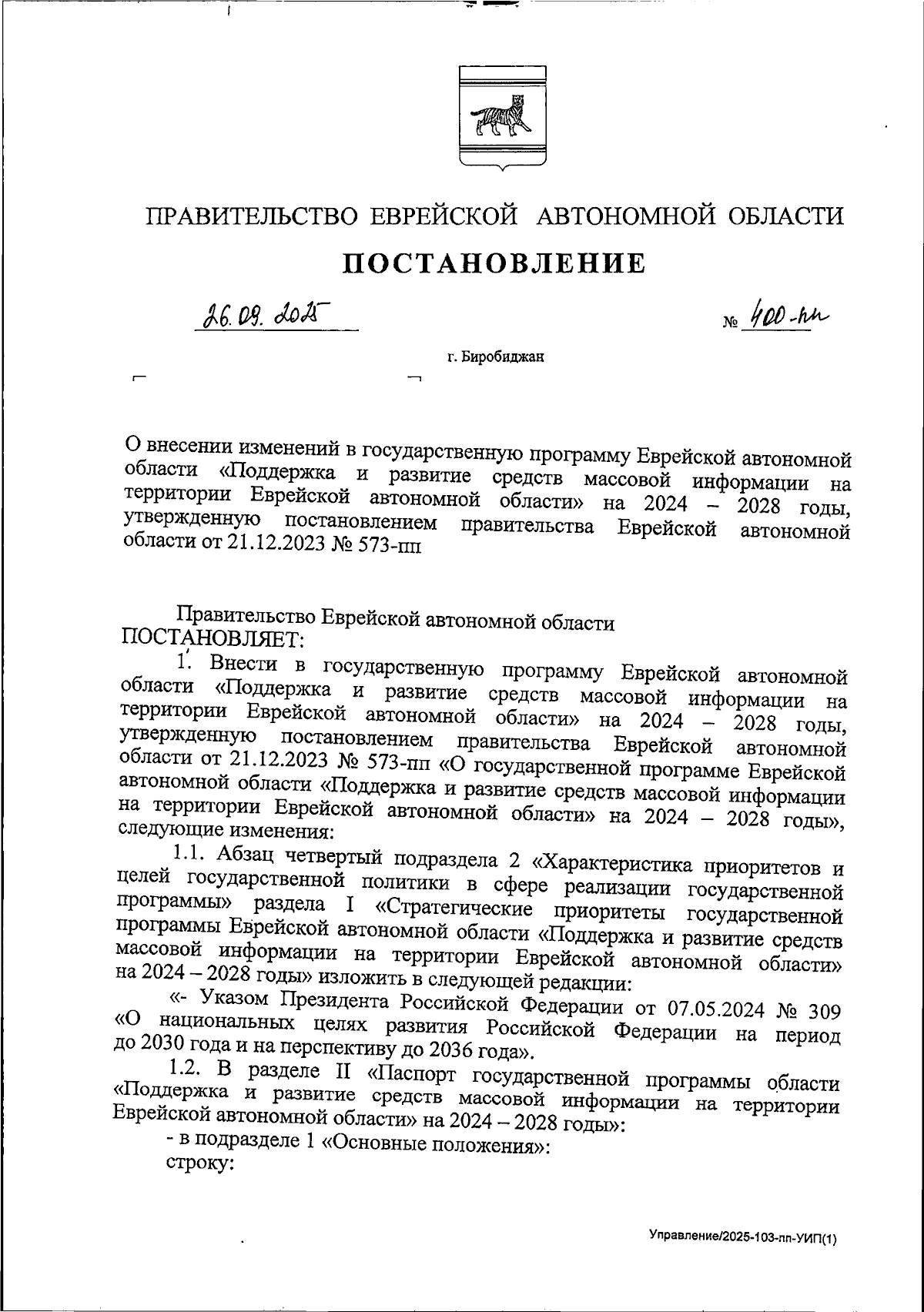 ПРАВИТЕЛЬСТВО ЕВРЕЙСКОЙ АВТОНОМНОЙ ОБЛАСТИ

ПОСТАНОВЛЕНИЕ

26.09.2025 № 400-пп

г. Биробиджан

О внесении изменений в государственную программу Еврейской автономной области «Поддержка и развитие средств массовой информации на территории Еврейской автономной области» на 2024 – 2028 годы, утвержденную постановлением правительства Еврейской автономной области от 21.12.2023 № 573-пп

Правительство Еврейской автономной области
ПОСТАНОВЛЯЕТ:

1. Внести в государственную программу Еврейской автономной области «Поддержка и развитие средств массовой информации на территории Еврейской автономной области» на 2024 – 2028 годы, утвержденную постановлением правительства Еврейской автономной области от 21.12.2023 № 573-пп «О государственной программе Еврейской автономной области «Поддержка и развитие средств массовой информации на территории Еврейской автономной области» на 2024 – 2028 годы», следующие изменения:

1.1. Абзац четвертый подраздела 2 «Характеристика приоритетов и целей государственной политики в сфере реализации государственной программы» раздела I «Стратегические приоритеты государственной программы Еврейской автономной области «Поддержка и развитие средств массовой информации на территории Еврейской автономной области» на 2024 – 2028 годы» изложить в следующей редакции:

«- Указом Президента Российской Федерации от 07.05.2024 № 309 «О национальных целях развития Российской Федерации на период до 2030 года и на перспективу до 2036 года».

1.2. В разделе II «Паспорт государственной программы области «Поддержка и развитие средств массовой информации на территории Еврейской автономной области» на 2024 – 2028 годы»:

- в подразделе 1 «Основные положения»:

строку:

Управление/2025-103-пп-УИП(1)